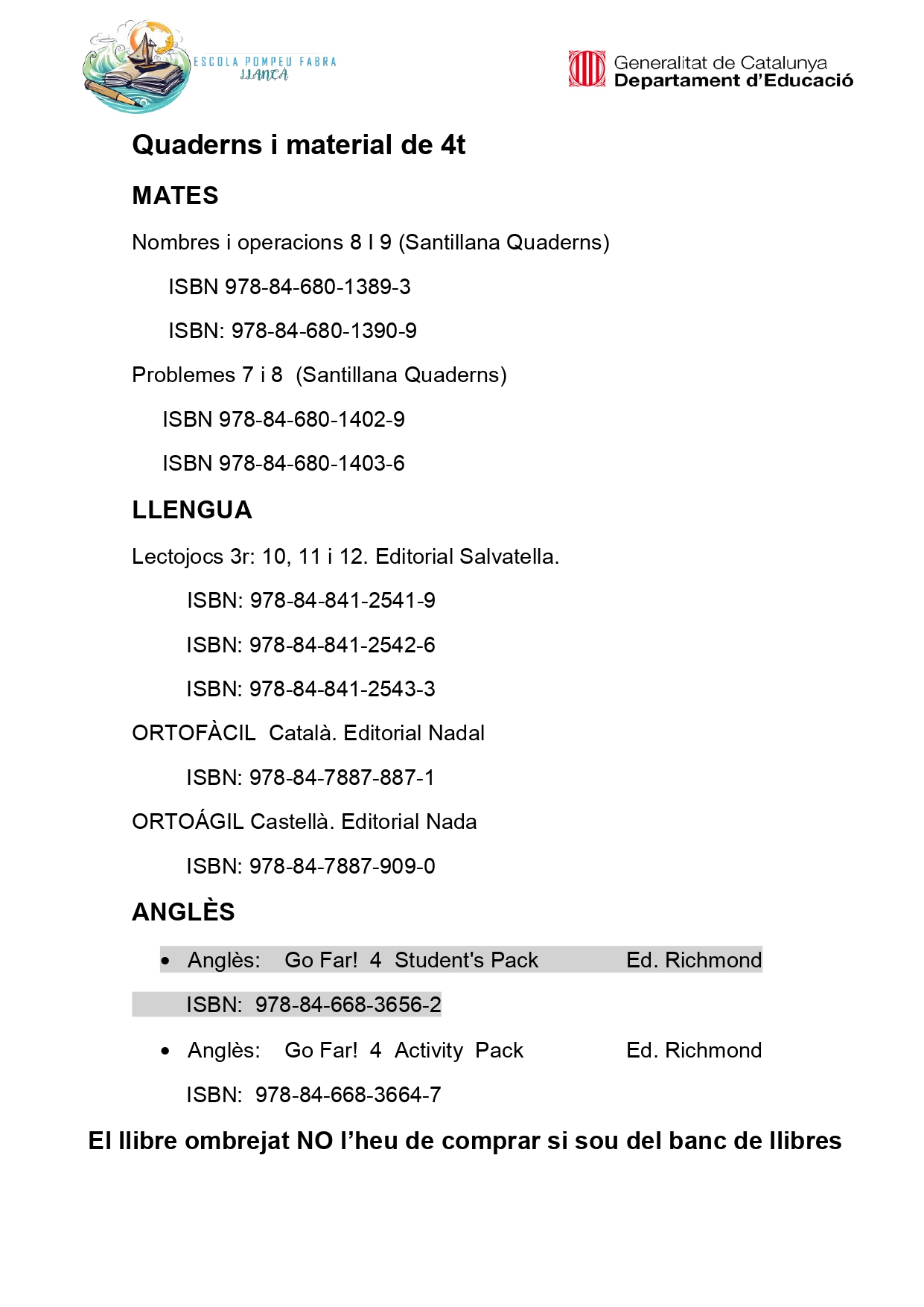 ESCOLA POMPEU FABRA
LLANÇÀ

Generalitat de Catalunya
Departament d'Educació

Quaderns i material de 4t

MATES

Nombres i operacions 8 I 9 (Santillana Quaderns)

ISBN 978-84-680-1389-3

ISBN: 978-84-680-1390-9

Problemes 7 i 8 (Santillana Quaderns)

ISBN 978-84-680-1402-9

ISBN 978-84-680-1403-6

LLENGUA

Lectojocs 3r: 10, 11 i 12. Editorial Salvatella.

ISBN: 978-84-841-2541-9

ISBN: 978-84-841-2542-6

ISBN: 978-84-841-2543-3

ORTOFÀCIL Català. Editorial Nadal

ISBN: 978-84-7887-887-1

ORTOÁGIL Castellà. Editorial Nada

ISBN: 978-84-7887-909-0

ANGLÈS

• Anglès: Go Far! 4 Student's Pack Ed. Richmond

ISBN: 978-84-668-3656-2

• Anglès: Go Far! 4 Activity Pack Ed. Richmond

ISBN: 978-84-668-3664-7

El llibre ombrejat NO l'heu de comprar si sou del banc de llibres